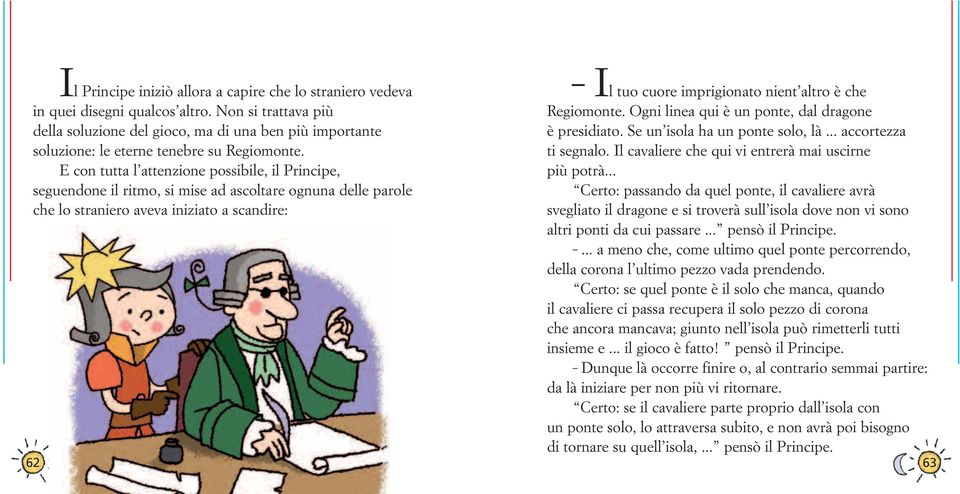 Il Principe iniziò allora a capire che lo straniero vedeva in quei disegni qualcos'altro. Non si trattava più della soluzione del gioco, ma di una ben più importante soluzione: le eterne tenebre su Regiomonte.

E con tutta l'attenzione possibile, il Principe, seguendone il ritmo, si mise ad ascoltare ognuna delle parole che lo straniero aveva iniziato a scandire:

62

– Il tuo cuore imprigionato nient'altro è che Regiomonte. Ogni linea qui è un ponte, dal dragone è presidiato. Se un'isola ha un ponte solo, là ... accortezza ti segnalo. Il cavaliere che qui vi entrerà mai uscirne più potrà...

"Certo: passando da quel ponte, il cavaliere avrà svegliato il dragone e si troverà sull'isola dove non vi sono altri ponti da cui passare ..." pensò il Principe.

– ... a meno che, come ultimo quel ponte percorrendo, della corona l'ultimo pezzo vada prendendo.

"Certo: se quel ponte è il solo che manca, quando il cavaliere ci passa recupera il solo pezzo di corona che ancora mancava; giunto nell'isola può rimetterli tutti insieme e ... il gioco è fatto! " pensò il Principe.

– Dunque là occorre finire o, al contrario semmai partire: da là iniziare per non più vi ritornare.

"Certo: se il cavaliere parte proprio dall'isola con un ponte solo, lo attraversa subito, e non avrà poi bisogno di tornare su quell'isola, ..." pensò il Principe.

63